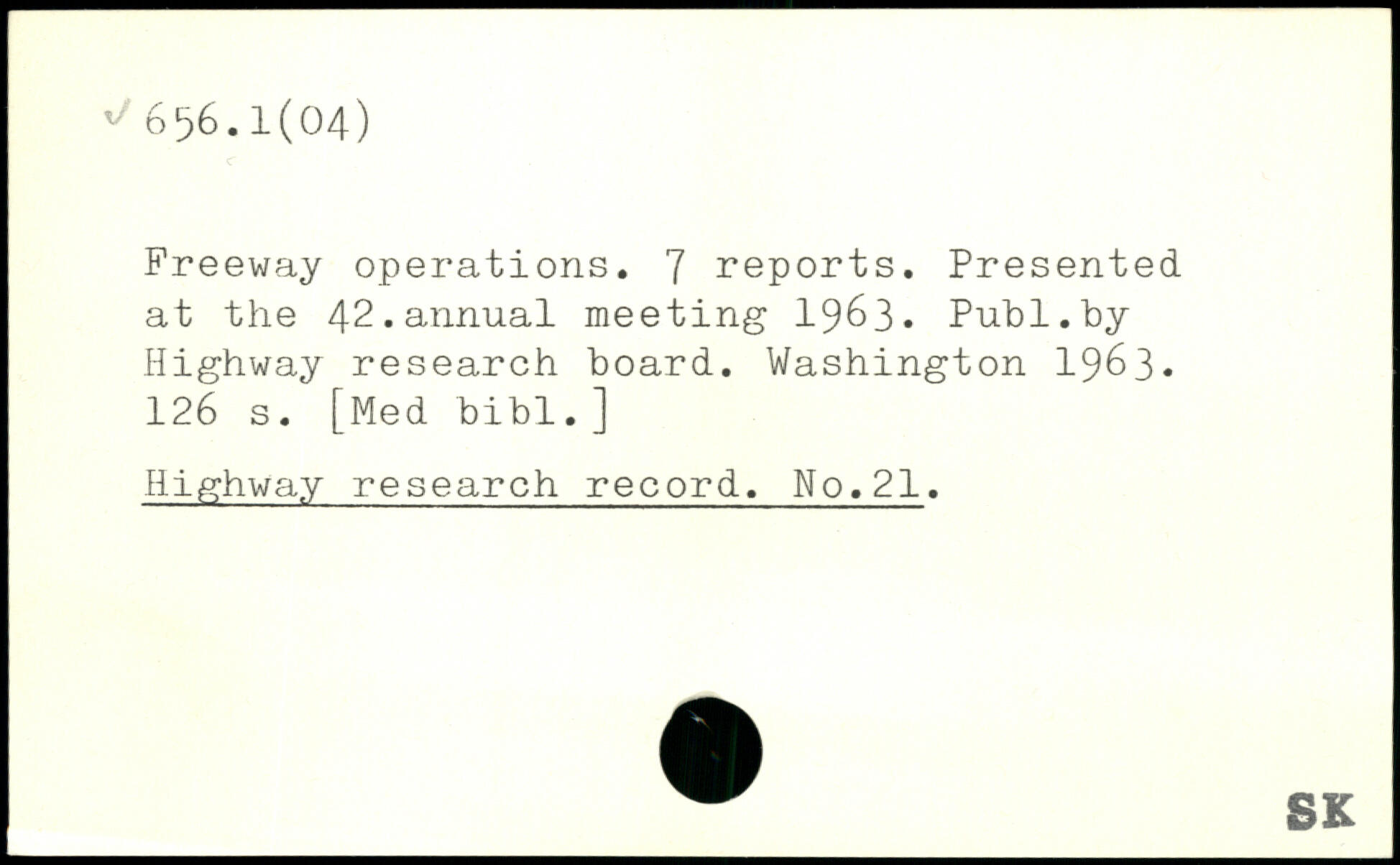 ✓ 656.1(04)

Freeway operations. 7 reports. Presented at the 42.annual meeting 1963. Publ.by Highway research board. Washington 1963. 126 s. [Med bibl.]

Highway research record. No.21.

SK